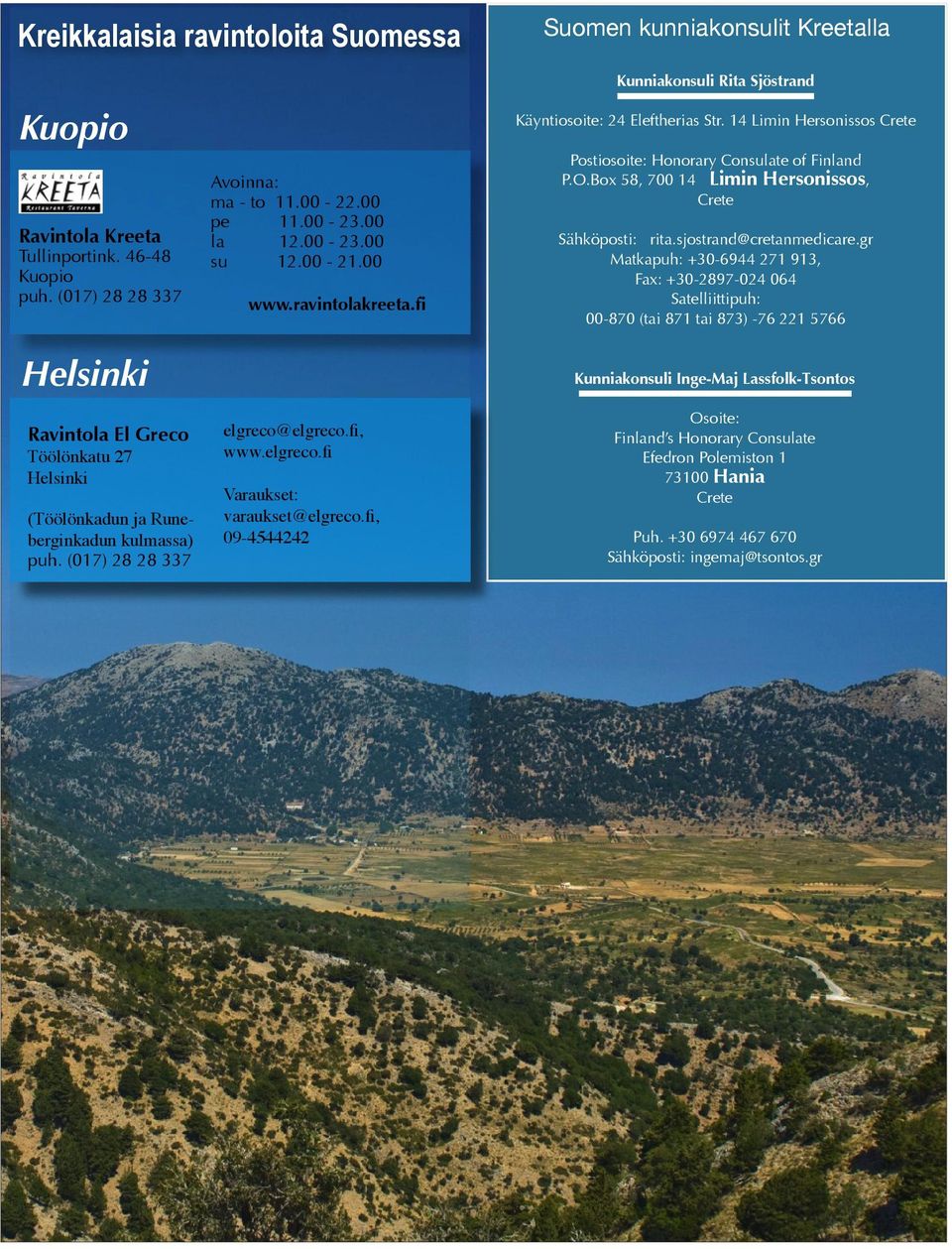 Kreikkalaisia ravintoloita Suomessa

Kuopio

Ravintola KREETA Restaurant Taverna

Ravintola Kreeta
Tullinportink. 46-48
Kuopio
puh. (017) 28 28 337

Avoinna:
ma - to 11.00 - 22.00
pe 11.00 - 23.00
la 12.00 - 23.00
su 12.00 - 21.00

www.ravintolakreeta.fi

Helsinki

Ravintola El Greco
Töölönkatu 27
Helsinki

(Töölönkadun ja Runeberginkadun kulmassa)
puh. (017) 28 28 337

elgreco@elgreco.fi,
www.elgreco.fi

Varaukset:
varaukset@elgreco.fi,
09-4544242

Suomen kunniakonsulit Kreetalla

Kunniakonsuli Rita Sjöstrand

Käyntiosoite: 24 Eleftherias Str. 14 Limin Hersonissos Crete

Postiosoite: Honorary Consulate of Finland
P.O.Box 58, 700 14 Limin Hersonissos,
Crete

Sähköposti: rita.sjostrand@cretanmedicare.gr
Matkapuh: +30-6944 271 913,
Fax: +30-2897-024 064
Satelliittipuh:
00-870 (tai 871 tai 873) -76 221 5766

Kunniakonsuli Inge-Maj Lassfolk-Tsontos

Osoite:
Finland's Honorary Consulate
Efedron Polemiston 1
73100 Hania
Crete

Puh. +30 6974 467 670
Sähköposti: ingemaj@tsontos.gr